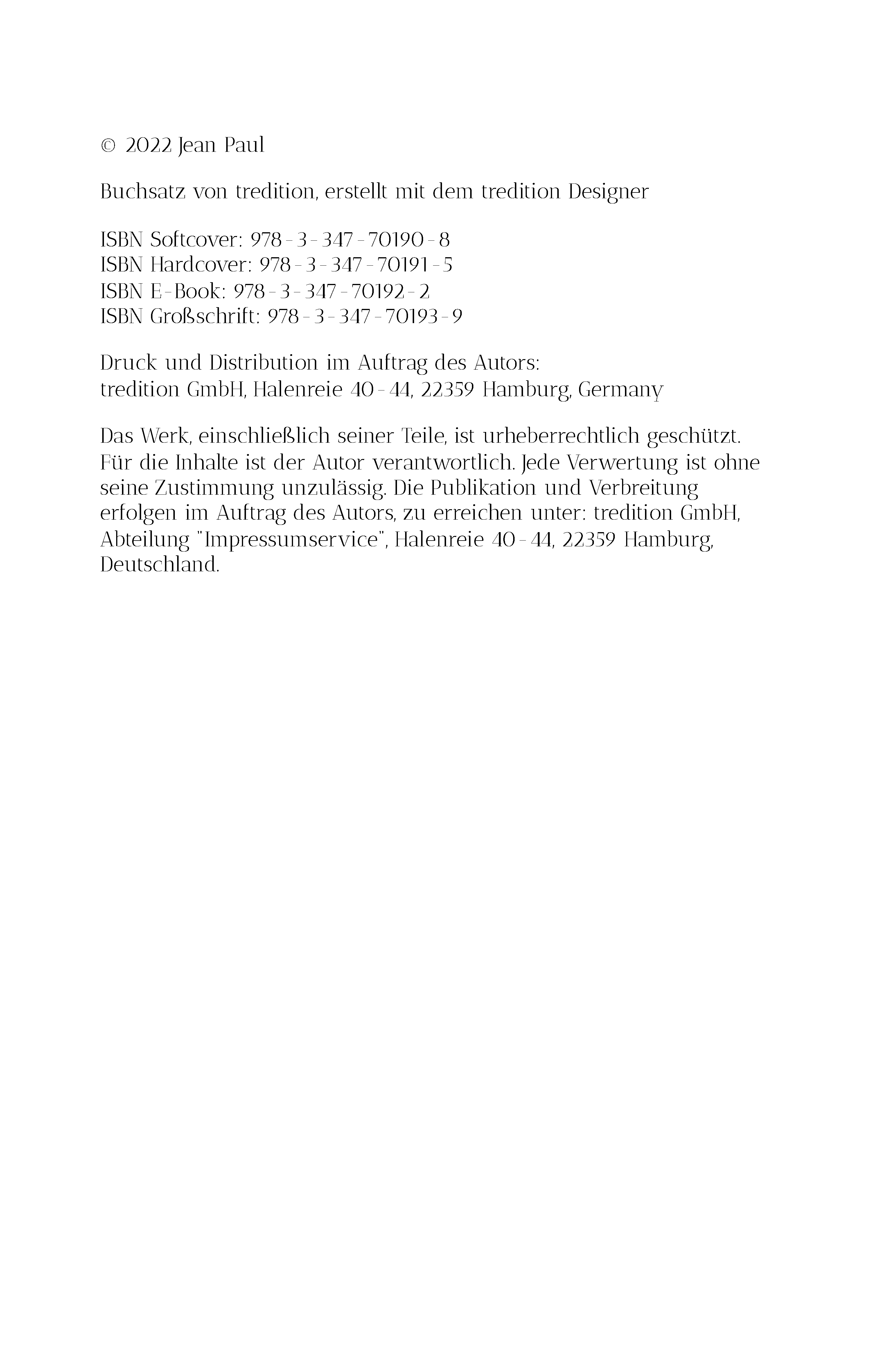 © 2022 Jean Paul

Buchsatz von tredition, erstellt mit dem tredition Designer

ISBN Softcover: 978-3-347-70190-8
ISBN Hardcover: 978-3-347-70191-5
ISBN E-Book: 978-3-347-70192-2
ISBN Großschrift: 978-3-347-70193-9

Druck und Distribution im Auftrag des Autors:
tredition GmbH, Halenreie 40-44, 22359 Hamburg, Germany

Das Werk, einschließlich seiner Teile, ist urheberrechtlich geschützt. Für die Inhalte ist der Autor verantwortlich. Jede Verwertung ist ohne seine Zustimmung unzulässig. Die Publikation und Verbreitung erfolgen im Auftrag des Autors, zu erreichen unter: tredition GmbH, Abteilung "Impressumservice", Halenreie 40-44, 22359 Hamburg, Deutschland.